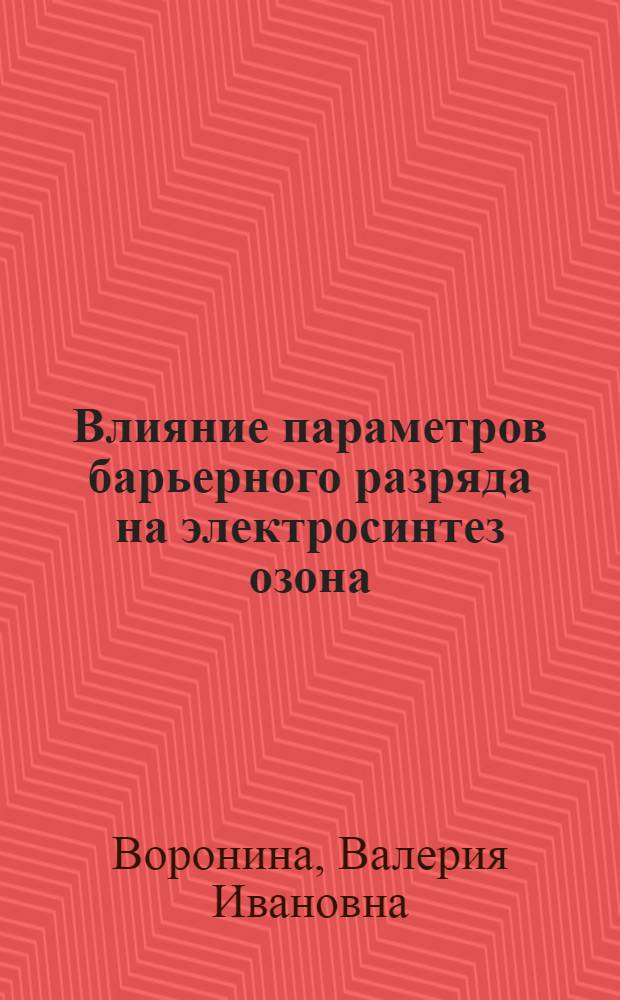 Влияние параметров барьерного разряда на электросинтез озона

Воронина, Валерия Ивановна